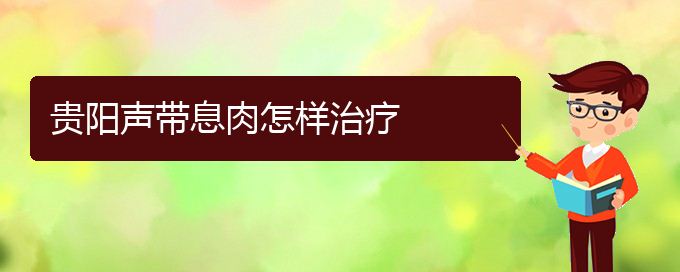 贵阳声带息肉怎样治疗